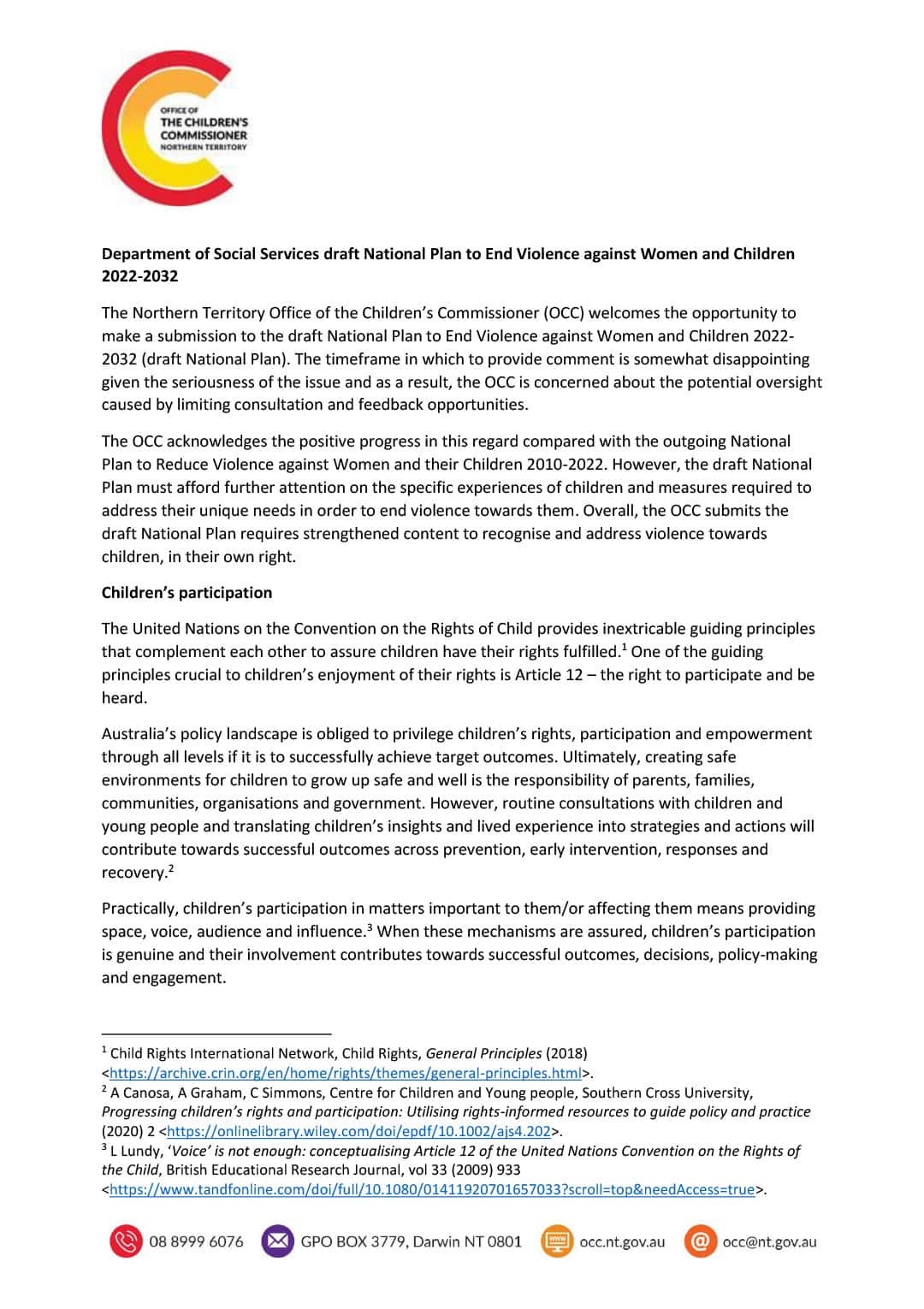 OFFICE OF
THE CHILDREN'S
COMMISSIONER
NORTHERN TERRITORY

Department of Social Services draft National Plan to End Violence against Women and Children 2022-2032

The Northern Territory Office of the Children's Commissioner (OCC) welcomes the opportunity to make a submission to the draft National Plan to End Violence against Women and Children 2022-2032 (draft National Plan). The timeframe in which to provide comment is somewhat disappointing given the seriousness of the issue and as a result, the OCC is concerned about the potential oversight caused by limiting consultation and feedback opportunities.

The OCC acknowledges the positive progress in this regard compared with the outgoing National Plan to Reduce Violence against Women and their Children 2010-2022. However, the draft National Plan must afford further attention on the specific experiences of children and measures required to address their unique needs in order to end violence towards them. Overall, the OCC submits the draft National Plan requires strengthened content to recognise and address violence towards children, in their own right.

Children's participation

The United Nations on the Convention on the Rights of Child provides inextricable guiding principles that complement each other to assure children have their rights fulfilled.$^{1}$ One of the guiding principles crucial to children's enjoyment of their rights is Article 12 – the right to participate and be heard.

Australia's policy landscape is obliged to privilege children's rights, participation and empowerment through all levels if it is to successfully achieve target outcomes. Ultimately, creating safe environments for children to grow up safe and well is the responsibility of parents, families, communities, organisations and government. However, routine consultations with children and young people and translating children's insights and lived experience into strategies and actions will contribute towards successful outcomes across prevention, early intervention, responses and recovery.$^{2}$

Practically, children's participation in matters important to them/or affecting them means providing space, voice, audience and influence.$^{3}$ When these mechanisms are assured, children's participation is genuine and their involvement contributes towards successful outcomes, decisions, policy-making and engagement.

$^{1}$ Child Rights International Network, Child Rights, General Principles (2018) <https://archive.crin.org/en/home/rights/themes/general-principles.html>.
$^{2}$ A Canosa, A Graham, C Simmons, Centre for Children and Young people, Southern Cross University, Progressing children's rights and participation: Utilising rights-informed resources to guide policy and practice (2020) 2 <https://onlinelibrary.wiley.com/doi/epdf/10.1002/ajs4.202>.
$^{3}$ L Lundy, 'Voice' is not enough: conceptualising Article 12 of the United Nations Convention on the Rights of the Child, British Educational Research Journal, vol 33 (2009) 933 <https://www.tandfonline.com/doi/full/10.1080/01411920701657033?scroll=top&needAccess=true>.

08 8999 6076 GPO BOX 3779, Darwin NT 0801 occ.nt.gov.au occ@nt.gov.au